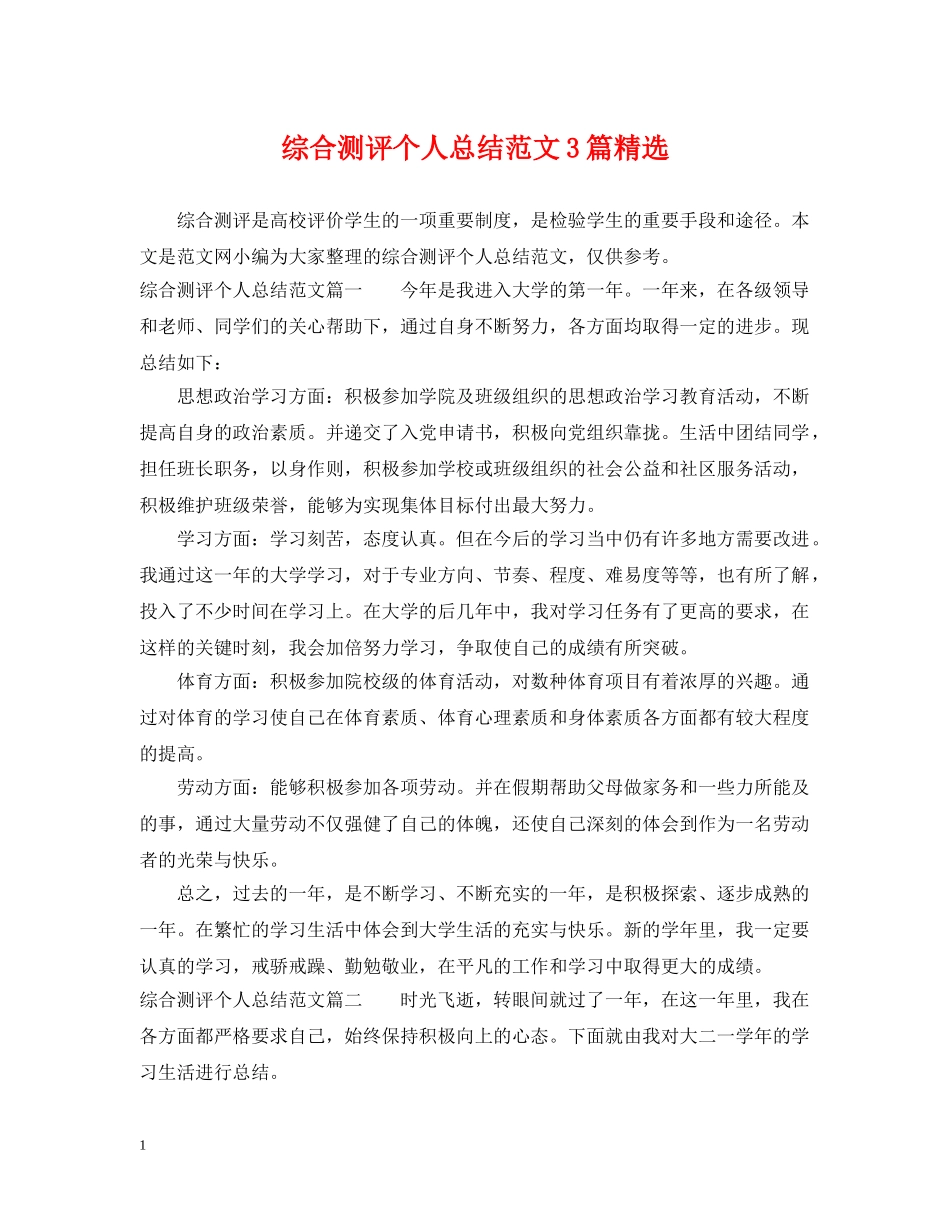 综合测评个人总结范文3篇精选

综合测评是高校评价学生的一项重要制度，是检验学生的重要手段和途径。本文是范文网小编为大家整理的综合测评个人总结范文，仅供参考。

综合测评个人总结范文篇一　　今年是我进入大学的第一年。一年来，在各级领导和老师、同学们的关心帮助下，通过自身不断努力，各方面均取得一定的进步。现总结如下：

思想政治学习方面：积极参加学院及班级组织的思想政治学习教育活动，不断提高自身的政治素质。并递交了入党申请书，积极向党组织靠拢。生活中团结同学，担任班长职务，以身作则，积极参加学校或班级组织的社会公益和社区服务活动，积极维护班级荣誉，能够为实现集体目标付出最大努力。

学习方面：学习刻苦，态度认真。但在今后的学习当中仍有许多地方需要改进。我通过这一年的大学学习，对于专业方向、节奏、程度、难易度等等，也有所了解，投入了不少时间在学习上。在大学的后几年中，我对学习任务有了更高的要求，在这样的关键时刻，我会加倍努力学习，争取使自己的成绩有所突破。

体育方面：积极参加院校级的体育活动，对数种体育项目有着浓厚的兴趣。通过对体育的学习使自己在体育素质、体育心理素质和身体素质各方面都有较大程度的提高。

劳动方面：能够积极参加各项劳动。并在假期帮助父母做家务和一些力所能及的事，通过大量劳动不仅强健了自己的体魄，还使自己深刻的体会到作为一名劳动者的光荣与快乐。

总之，过去的一年，是不断学习、不断充实的一年，是积极探索、逐步成熟的一年。在繁忙的学习生活中体会到大学生活的充实与快乐。新的学年里，我一定要认真的学习，戒骄戒躁、勤勉敬业，在平凡的工作和学习中取得更大的成绩。

综合测评个人总结范文篇二　　时光飞逝，转眼间就过了一年，在这一年里，我在各方面都严格要求自己，始终保持积极向上的心态。下面就由我对大二一学年的学习生活进行总结。

1